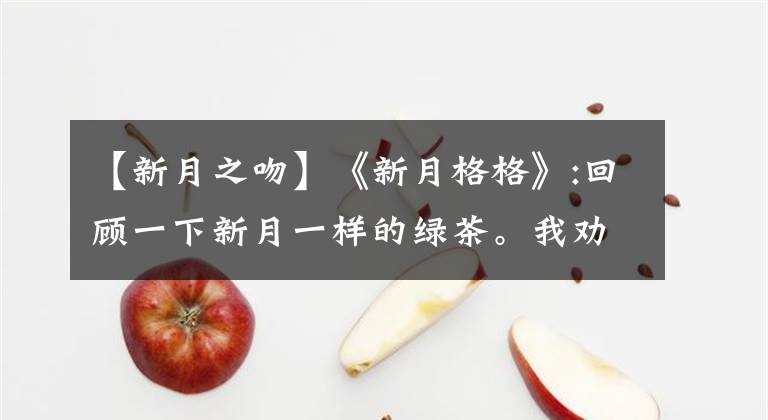 【新月之吻】《新月格格》:回顾一下新月一样的绿茶。我劝